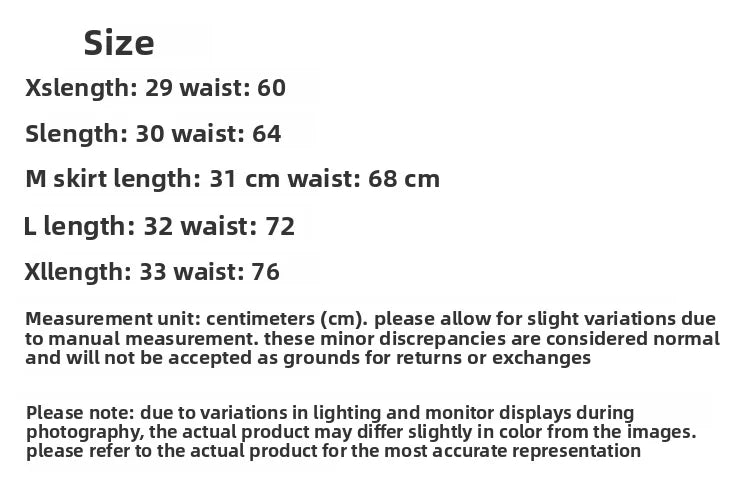 Size

Xslength: 29 waist: 60

Slength: 30 waist: 64

M skirt length: 31 cm waist: 68 cm

L length: 32 waist: 72

Xllength: 33 waist: 76

Measurement unit: centimeters (cm). please allow for slight variations due to manual measurement. these minor discrepancies are considered normal and will not be accepted as grounds for returns or exchanges

Please note: due to variations in lighting and monitor displays during photography, the actual product may differ slightly in color from the images. please refer to the actual product for the most accurate representation